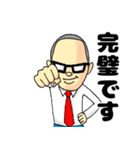 完璧です